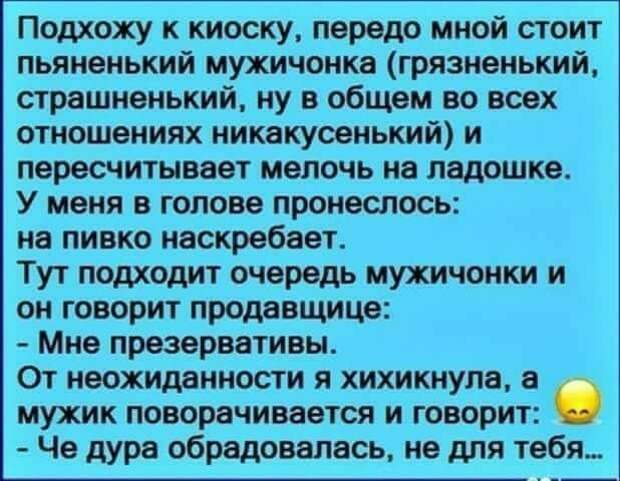 Подхожу к киоску, передо мной стоит пьяненький мужичонка (грязненький, страшненький, ну в общем во всех отношениях никакусенький) и пересчитывает мелочь на ладошке.
У меня в голове пронеслось:
на пивко наскребает.
Тут подходит очередь мужичонки и он говорит продавщице:
- Мне презервативы.
От неожиданности я хихикнула, а мужик поворачивается и говорит:
- Че дура обрадовалась, не для тебя...